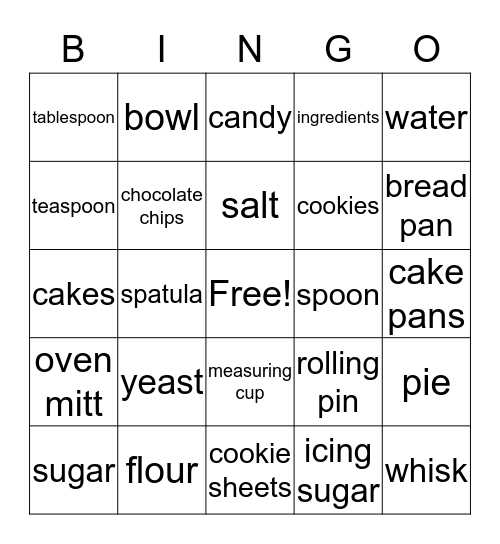 | B | I | N | G | O |
|---|---|---|---|---|
| tablespoon | bowl | candy | ingredients | water |
| teaspoon | chocolate chips | salt | cookies | bread pan |
| cakes | spatula | Free! | spoon | cake pans |
| oven mitt | yeast | measuring cup | rolling pin | pie |
| sugar | flour | cookie sheets | icing sugar | whisk |